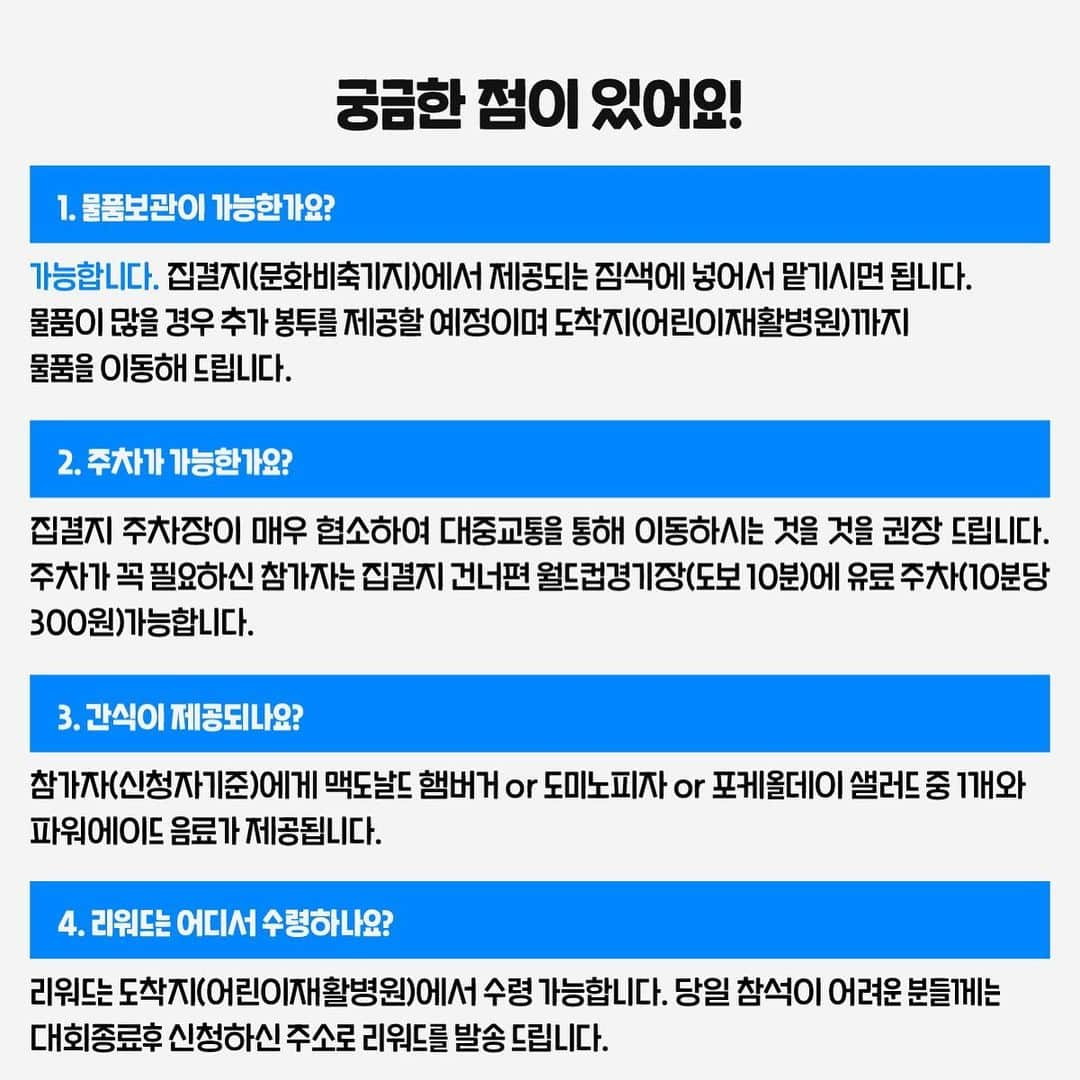 궁금한 점이 있어요!

1. 물품보관이 가능한가요?

가능합니다. 집결지(문화비축기지)에서 제공되는 짐색에 넣어서 맡기시면 됩니다. 물품이 많을 경우 추가 봉투를 제공할 예정이며 도착지(어린이재활병원)까지 물품을 이동해 드립니다.

2. 주차가 가능한가요?

집결지 주차장이 매우 협소하여 대중교통을 통해 이동하시는 것을 것을 권장 드립니다. 주차가 꼭 필요하신 참가자는 집결지 건너편 월드컵경기장(도보 10분)에 유료 주차(10분당 300원)가능합니다.

3. 간식이 제공되나요?

참가자(신청자기준)에게 맥도날드 햄버거 or 도미노피자 or 포케올데이 샐러드 중 1개와 파워에이드 음료가 제공됩니다.

4. 리워드는 어디서 수령하나요?

리워드는 도착지(어린이재활병원)에서 수령 가능합니다. 당일 참석이 어려운 분들께는 대회종료후 신청하신 주소로 리워드를 발송 드립니다.